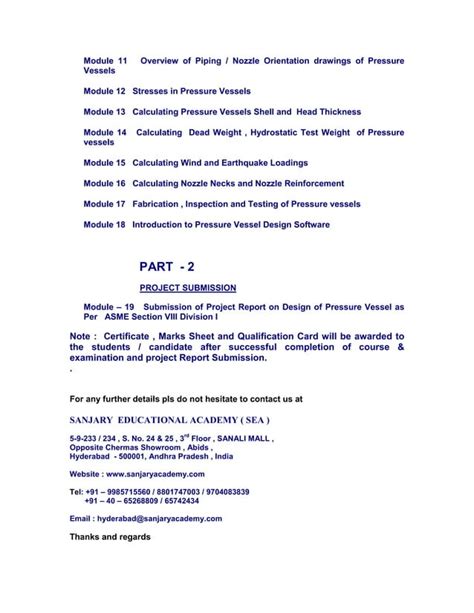 Module 11 Overview of Piping / Nozzle Orientation drawings of Pressure Vessels

Module 12 Stresses in Pressure Vessels

Module 13 Calculating Pressure Vessels Shell and Head Thickness

Module 14 Calculating Dead Weight , Hydrostatic Test Weight of Pressure vessels

Module 15 Calculating Wind and Earthquake Loadings

Module 16 Calculating Nozzle Necks and Nozzle Reinforcement

Module 17 Fabrication , Inspection and Testing of Pressure vessels

Module 18 Introduction to Pressure Vessel Design Software

PART - 2

PROJECT SUBMISSION

Module – 19 Submission of Project Report on Design of Pressure Vessel as Per ASME Section VIII Division I

Note : Certificate , Marks Sheet and Qualification Card will be awarded to the students / candidate after successful completion of course & examination and project Report Submission.

.

For any further details pls do not hesitate to contact us at

SANJARY EDUCATIONAL ACADEMY ( SEA )

5-9-233 / 234 , S. No. 24 & 25 , 3$^{rd}$ Floor , SANALI MALL ,
Opposite Chermas Showroom , Abids ,
Hyderabad - 500001, Andhra Pradesh , India

Website : www.sanjaryacademy.com

Tel: +91 – 9985715560 / 8801747003 / 9704083839
+91 – 40 – 65268809 / 65742434

Email : hyderabad@sanjaryacademy.com

Thanks and regards